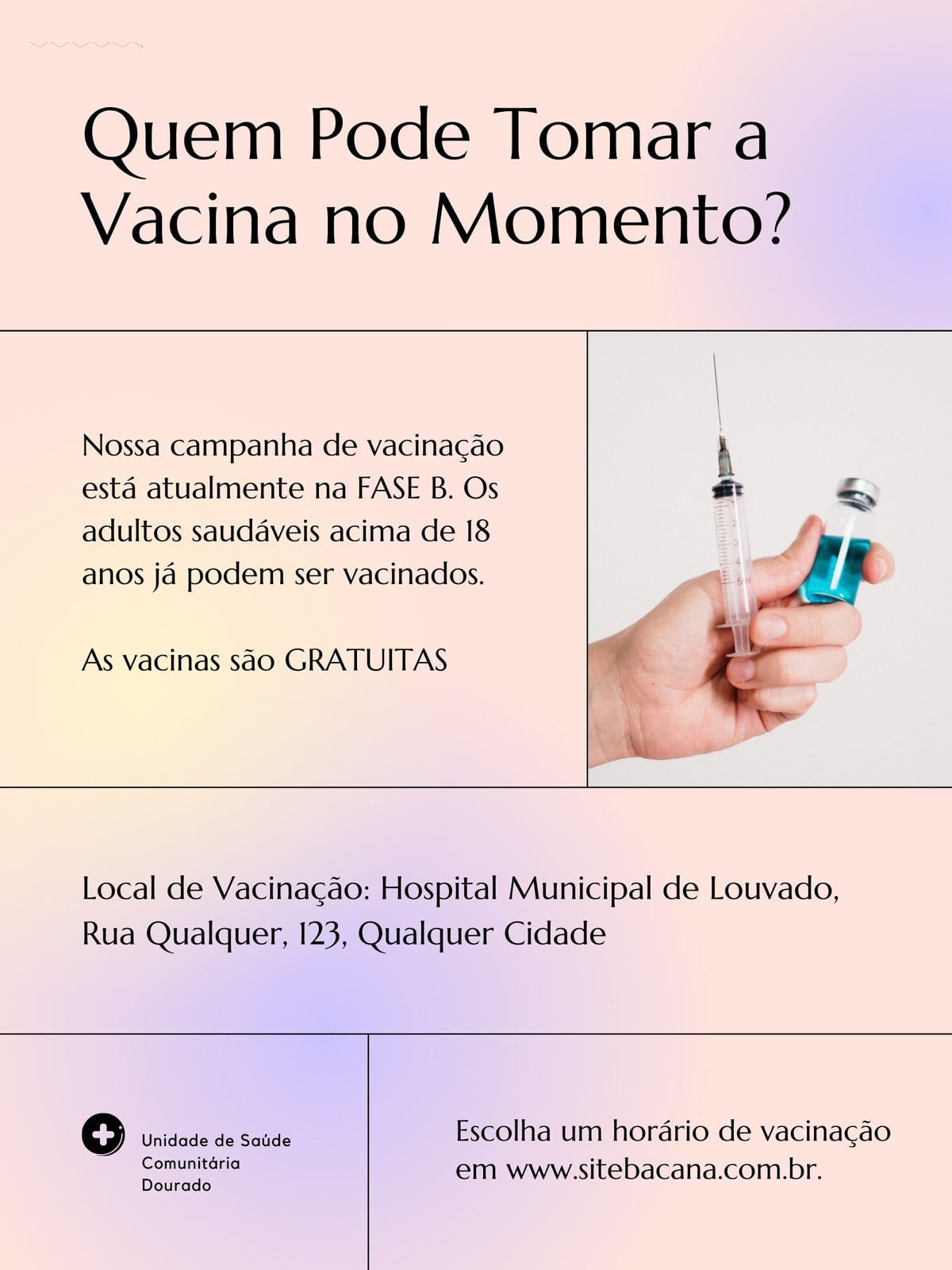 Quem Pode Tomar a Vacina no Momento?

Nossa campanha de vacinação está atualmente na FASE B. Os adultos saudáveis acima de 18 anos já podem ser vacinados.

As vacinas são GRATUITAS

Local de Vacinação: Hospital Municipal de Louvado, Rua Qualquer, 123, Qualquer Cidade

Unidade de Saúde Comunitária Dourado

Escolha um horário de vacinação em www.sitebacana.com.br.